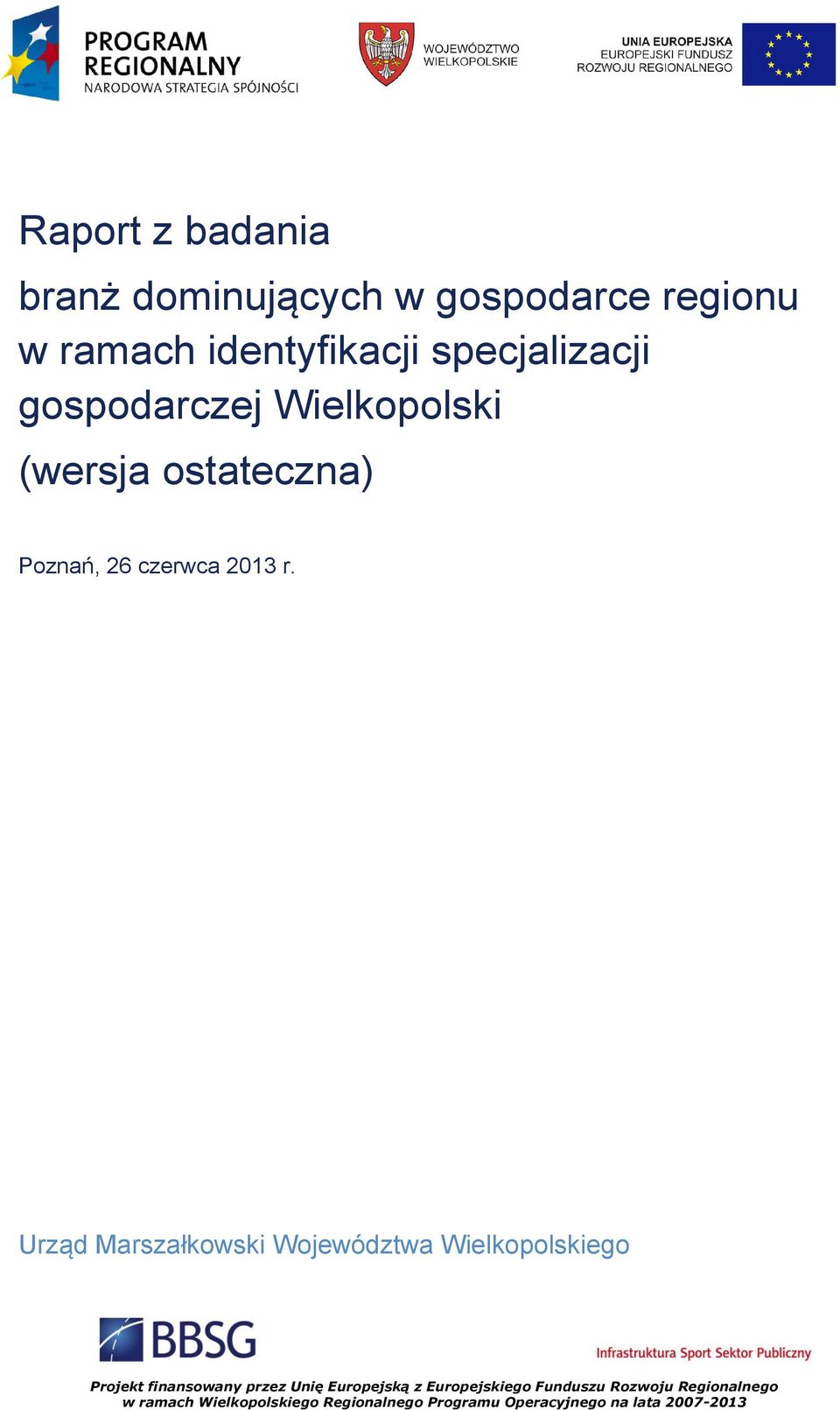 PROGRAM REGIONALNY
NARODOWA STRATEGIA SPÓJNOŚCI

WOJEWÓDZTWO WIELKOPOLSKIE

UNIA EUROPEJSKA
EUROPEJSKI FUNDUSZ ROZWOJU REGIONALNEGO

Raport z badania

branż dominujących w gospodarce regionu w ramach identyfikacji specjalizacji gospodarczej Wielkopolski

(wersja ostateczna)

Poznań, 26 czerwca 2013 r.

Urząd Marszałkowski Województwa Wielkopolskiego

BBSG

Infrastruktura Sport Sektor Publiczny

Projekt finansowany przez Unię Europejską z Europejskiego Funduszu Rozwoju Regionalnego w ramach Wielkopolskiego Regionalnego Programu Operacyjnego na lata 2007-2013